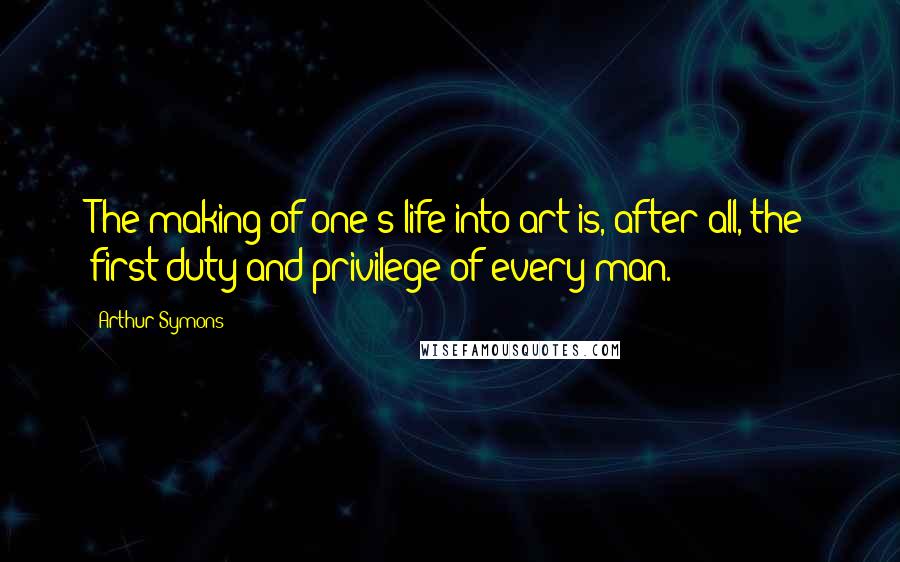 The making of one's life into art is, after all, the first duty and privilege of every man.

Arthur Symons

WISEFAMOUSQUOTES.COM